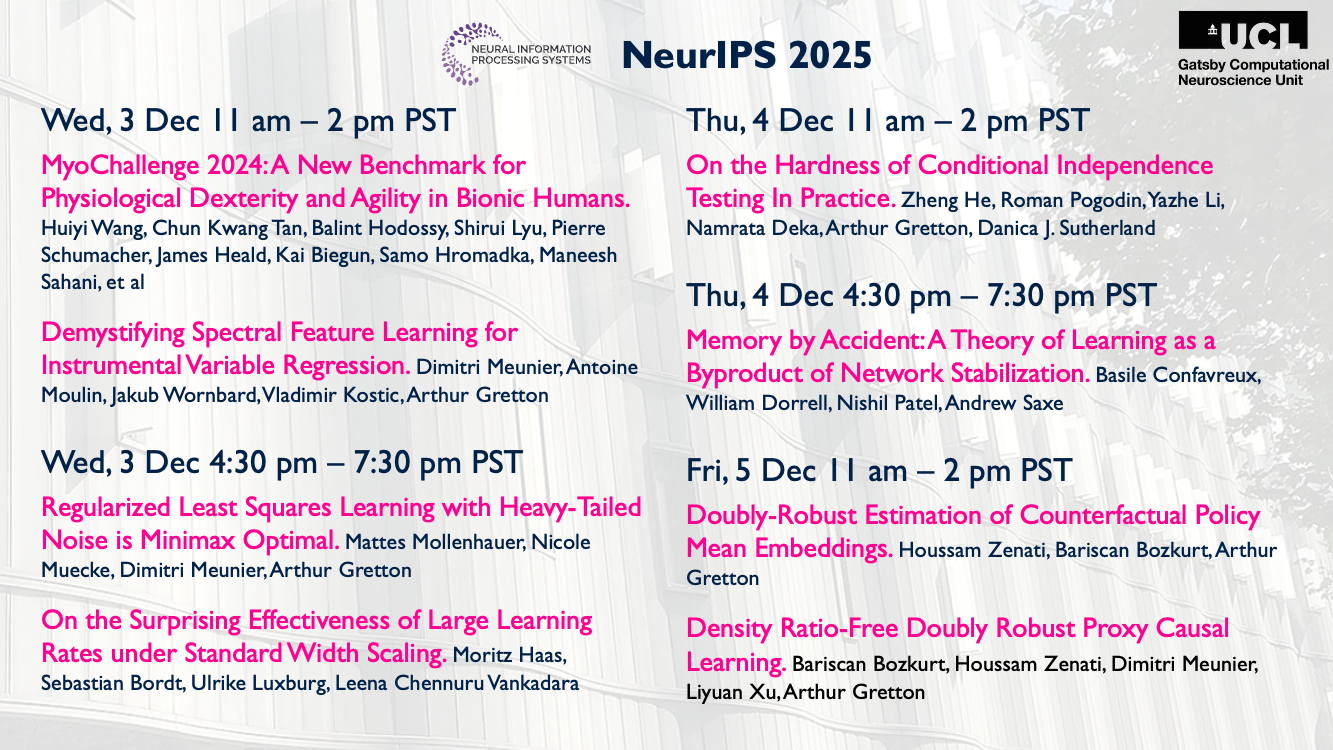 NEURAL INFORMATION PROCESSING SYSTEMS

NeurIPS 2025

UCL
Gatsby Computational Neuroscience Unit

Wed, 3 Dec 11 am – 2 pm PST

MyoChallenge 2024: A New Benchmark for Physiological Dexterity and Agility in Bionic Humans. Huiyi Wang, Chun Kwang Tan, Balint Hodossy, Shirui Lyu, Pierre Schumacher, James Heald, Kai Biegun, Samo Hromadka, Maneesh Sahani, et al

Demystifying Spectral Feature Learning for Instrumental Variable Regression. Dimitri Meunier, Antoine Moulin, Jakub Wornbard, Vladimir Kostic, Arthur Gretton

Wed, 3 Dec 4:30 pm – 7:30 pm PST

Regularized Least Squares Learning with Heavy-Tailed Noise is Minimax Optimal. Mattes Mollenhauer, Nicole Muecke, Dimitri Meunier, Arthur Gretton

On the Surprising Effectiveness of Large Learning Rates under Standard Width Scaling. Moritz Haas, Sebastian Bordt, Ulrike Luxburg, Leena Chennuru Vankadara

Thu, 4 Dec 11 am – 2 pm PST

On the Hardness of Conditional Independence Testing In Practice. Zheng He, Roman Pogodin, Yazhe Li, Namrata Deka, Arthur Gretton, Danica J. Sutherland

Thu, 4 Dec 4:30 pm – 7:30 pm PST

Memory by Accident: A Theory of Learning as a Byproduct of Network Stabilization. Basile Confavreux, William Dorrell, Nishil Patel, Andrew Saxe

Fri, 5 Dec 11 am – 2 pm PST

Doubly-Robust Estimation of Counterfactual Policy Mean Embeddings. Houssam Zenati, Bariscan Bozkurt, Arthur Gretton

Density Ratio-Free Doubly Robust Proxy Causal Learning. Bariscan Bozkurt, Houssam Zenati, Dimitri Meunier, Liyuan Xu, Arthur Gretton